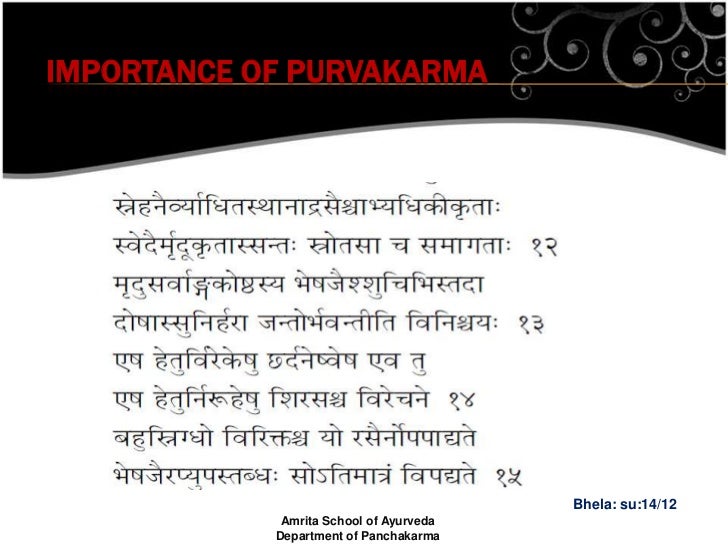 IMPORTANCE OF PURVAKARMA

स्नेहनैर्व्याधितस्थानाद्रसैश्चाभ्यधिकीकृताः
स्वेदैर्मृदूकृतास्सन्तः स्रोतसा च समागताः १२
मृदुसर्वाङ्गकोष्ठस्य भेषजैश्शुचिभिस्तदा
दोषास्सुनिर्हरा जन्तोर्भवन्तीति विनिश्चयः १३
एष हेतुर्विरेकेषु छर्दनेष्वेष एव तु
एष हेतुर्निरूहेषु शिरसश्च विरेचने १४
बहुस्निग्धो विरिक्तश्च यो रसैर्नोपपाद्यते
भेषजैरप्युपस्तब्धः सोऽतिमात्रं विपद्यते १५

Bhela: su:14/12

Amrita School of Ayurveda
Department of Panchakarma